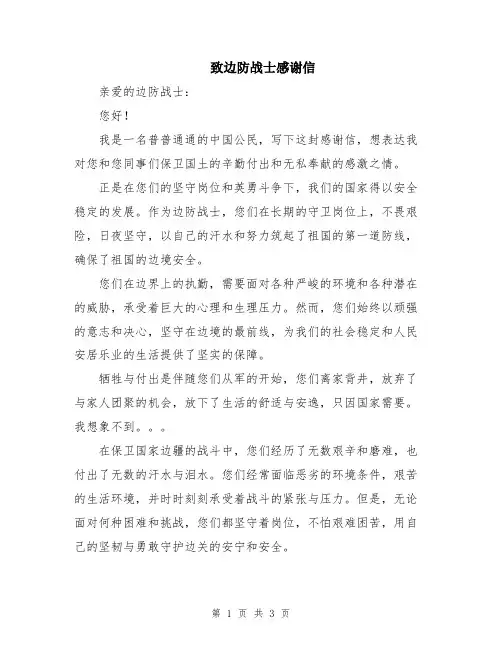 致边防战士感谢信

亲爱的边防战士：

您好！

我是一名普普通通的中国公民，写下这封感谢信，想表达我对您和您同事们保卫国土的辛勤付出和无私奉献的感激之情。

正是在您们的坚守岗位和英勇斗争下，我们的国家得以安全稳定的发展。作为边防战士，您们在长期的守卫岗位上，不畏艰险，日夜坚守，以自己的汗水和努力筑起了祖国的第一道防线，确保了祖国的边境安全。

您们在边界上的执勤，需要面对各种严峻的环境和各种潜在的威胁，承受着巨大的心理和生理压力。然而，您们始终以顽强的意志和决心，坚守在边境的最前线，为我们的社会稳定和人民安居乐业的生活提供了坚实的保障。

牺牲与付出是伴随您们从军的开始，您们离家背井，放弃了与家人团聚的机会，放下了生活的舒适与安逸，只因国家需要。我想象不到。。。

在保卫国家边疆的战斗中，您们经历了无数艰辛和磨难，也付出了无数的汗水与泪水。您们经常面临恶劣的环境条件，艰苦的生活环境，并时时刻刻承受着战斗的紧张与压力。但是，无论面对何种困难和挑战，您们都坚守着岗位，不怕艰难困苦，用自己的坚韧与勇敢守护边关的安宁和安全。

第 1 页 共 3 页